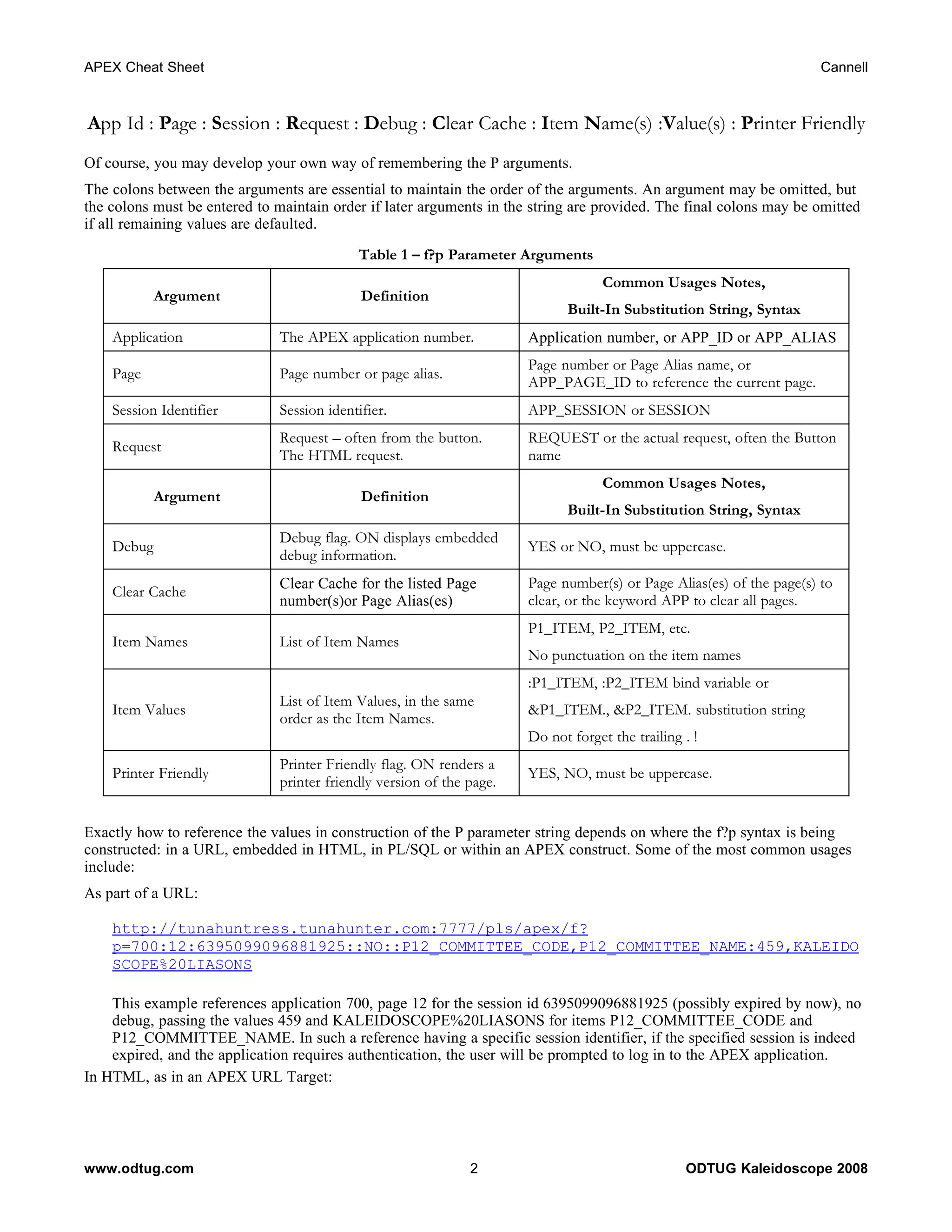 APEX Cheat Sheet

Cannell

App Id : Page : Session : Request : Debug : Clear Cache : Item Name(s) :Value(s) : Printer Friendly

Of course, you may develop your own way of remembering the P arguments.

The colons between the arguments are essential to maintain the order of the arguments. An argument may be omitted, but the colons must be entered to maintain order if later arguments in the string are provided. The final colons may be omitted if all remaining values are defaulted.

Table 1 – f?p Parameter Arguments

| Argument | Definition | Common Usages Notes, Built-In Substitution String, Syntax |
|---|---|---|
| Application | The APEX application number. | Application number, or APP_ID or APP_ALIAS |
| Page | Page number or page alias. | Page number or Page Alias name, or APP_PAGE_ID to reference the current page. |
| Session Identifier | Session identifier. | APP_SESSION or SESSION |
| Request | Request – often from the button. The HTML request. | REQUEST or the actual request, often the Button name |
| Argument | Definition | Common Usages Notes, Built-In Substitution String, Syntax |
| Debug | Debug flag. ON displays embedded debug information. | YES or NO, must be uppercase. |
| Clear Cache | Clear Cache for the listed Page number(s)or Page Alias(es) | Page number(s) or Page Alias(es) of the page(s) to clear, or the keyword APP to clear all pages. |
| Item Names | List of Item Names | P1_ITEM, P2_ITEM, etc. No punctuation on the item names |
| Item Values | List of Item Values, in the same order as the Item Names. | :P1_ITEM, :P2_ITEM bind variable or &P1_ITEM., &P2_ITEM. substitution string Do not forget the trailing . ! |
| Printer Friendly | Printer Friendly flag. ON renders a printer friendly version of the page. | YES, NO, must be uppercase. |

Exactly how to reference the values in construction of the P parameter string depends on where the f?p syntax is being constructed: in a URL, embedded in HTML, in PL/SQL or within an APEX construct. Some of the most common usages include:

As part of a URL:

http://tunahuntress.tunahunter.com:7777/pls/apex/f?p=700:12:6395099096881925::NO::P12_COMMITTEE_CODE,P12_COMMITTEE_NAME:459,KALEIDOSCOPE%20LIASONS

This example references application 700, page 12 for the session id 6395099096881925 (possibly expired by now), no debug, passing the values 459 and KALEIDOSCOPE%20LIASONS for items P12_COMMITTEE_CODE and P12_COMMITTEE_NAME. In such a reference having a specific session identifier, if the specified session is indeed expired, and the application requires authentication, the user will be prompted to log in to the APEX application.

In HTML, as in an APEX URL Target:

www.odtug.com

2

ODTUG Kaleidoscope 2008